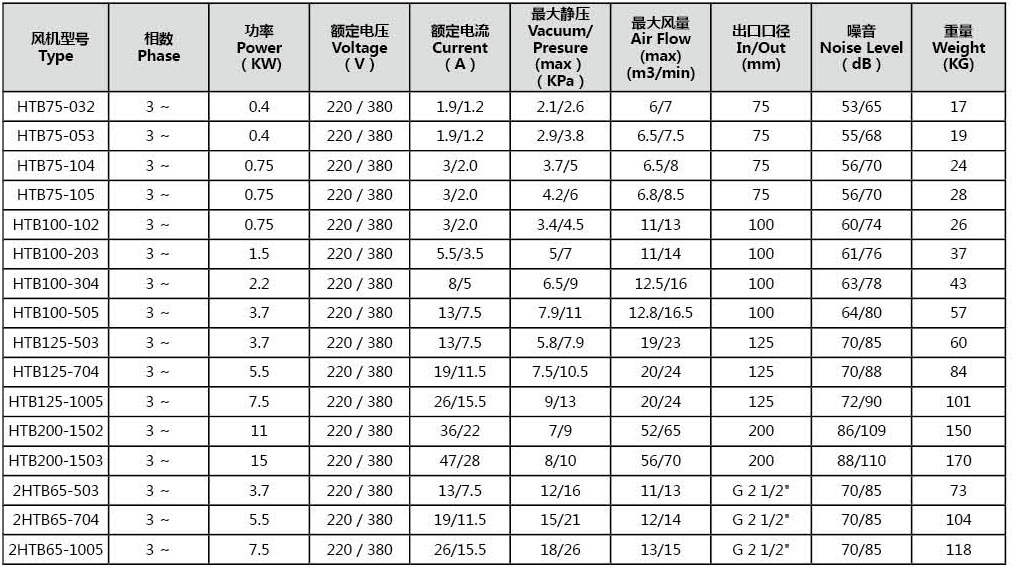 | 风机型号 Type | 相数 Phase | 功率 Power （KW） | 额定电压 Voltage （V） | 额定电流 Current （A） | 最大静压 Vacuum/ Presure (max) （KPa） | 最大风量 Air Flow (max) (m3/min) | 出口口径 In/Out (mm) | 噪音 Noise Level （dB） | 重量 Weight (KG) |
|---|---|---|---|---|---|---|---|---|---|
| HTB75-032 | 3 ~ | 0.4 | 220 / 380 | 1.9/1.2 | 2.1/2.6 | 6/7 | 75 | 53/65 | 17 |
| HTB75-053 | 3 ~ | 0.4 | 220 / 380 | 1.9/1.2 | 2.9/3.8 | 6.5/7.5 | 75 | 55/68 | 19 |
| HTB75-104 | 3 ~ | 0.75 | 220 / 380 | 3/2.0 | 3.7/5 | 6.5/8 | 75 | 56/70 | 24 |
| HTB75-105 | 3 ~ | 0.75 | 220 / 380 | 3/2.0 | 4.2/6 | 6.8/8.5 | 75 | 56/70 | 28 |
| HTB100-102 | 3 ~ | 0.75 | 220 / 380 | 3/2.0 | 3.4/4.5 | 11/13 | 100 | 60/74 | 26 |
| HTB100-203 | 3 ~ | 1.5 | 220 / 380 | 5.5/3.5 | 5/7 | 11/14 | 100 | 61/76 | 37 |
| HTB100-304 | 3 ~ | 2.2 | 220 / 380 | 8/5 | 6.5/9 | 12.5/16 | 100 | 63/78 | 43 |
| HTB100-505 | 3 ~ | 3.7 | 220 / 380 | 13/7.5 | 7.9/11 | 12.8/16.5 | 100 | 64/80 | 57 |
| HTB125-503 | 3 ~ | 3.7 | 220 / 380 | 13/7.5 | 5.8/7.9 | 19/23 | 125 | 70/85 | 60 |
| HTB125-704 | 3 ~ | 5.5 | 220 / 380 | 19/11.5 | 7.5/10.5 | 20/24 | 125 | 70/88 | 84 |
| HTB125-1005 | 3 ~ | 7.5 | 220 / 380 | 26/15.5 | 9/13 | 20/24 | 125 | 72/90 | 101 |
| HTB200-1502 | 3 ~ | 11 | 220 / 380 | 36/22 | 7/9 | 52/65 | 200 | 86/109 | 150 |
| HTB200-1503 | 3 ~ | 15 | 220 / 380 | 47/28 | 8/10 | 56/70 | 200 | 88/110 | 170 |
| 2HTB65-503 | 3 ~ | 3.7 | 220 / 380 | 13/7.5 | 12/16 | 11/13 | G 2 1/2" | 70/85 | 73 |
| 2HTB65-704 | 3 ~ | 5.5 | 220 / 380 | 19/11.5 | 15/21 | 12/14 | G 2 1/2" | 70/85 | 104 |
| 2HTB65-1005 | 3 ~ | 7.5 | 220 / 380 | 26/15.5 | 18/26 | 13/15 | G 2 1/2" | 70/85 | 118 |